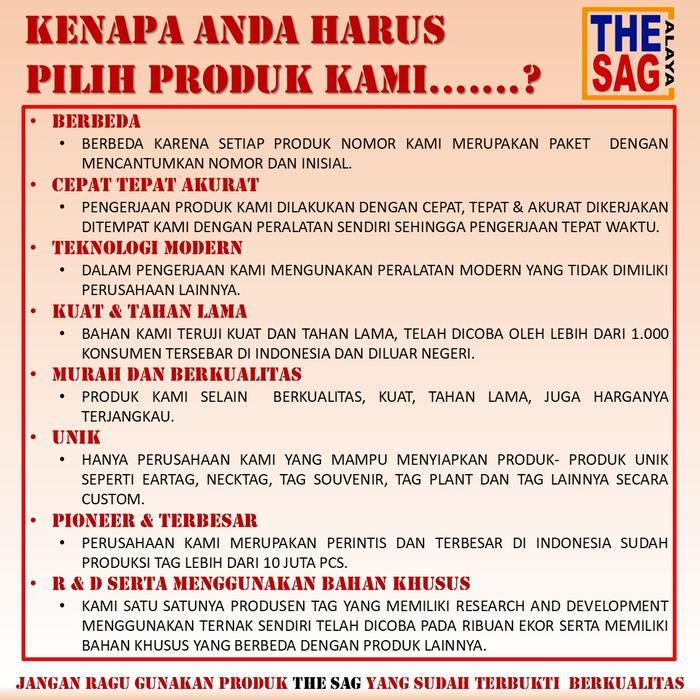 KENAPA ANDA HARUS PILIH PRODUK KAMI.......?

THE SAG ALAYA

• BERBEDA
• BERBEDA KARENA SETIAP PRODUK NOMOR KAMI MERUPAKAN PAKET DENGAN MENCANTUMKAN NOMOR DAN INISIAL.
• CEPAT TEPAT AKURAT
• PENGERJAAN PRODUK KAMI DILAKUKAN DENGAN CEPAT, TEPAT & AKURAT DIKERJAKAN DITEMPAT KAMI DENGAN PERALATAN SENDIRI SEHINGGA PENGERJAAN TEPAT WAKTU.
• TEKNOLOGI MODERN
• DALAM PENGERJAAN KAMI MENGUNAKAN PERALATAN MODERN YANG TIDAK DIMILIKI PERUSAHAAN LAINNYA.
• KUAT & TAHAN LAMA
• BAHAN KAMI TERUJI KUAT DAN TAHAN LAMA, TELAH DICOBA OLEH LEBIH DARI 1.000 KONSUMEN TERSEBAR DI INDONESIA DAN DILUAR NEGERI.
• MURAH DAN BERKUALITAS
• PRODUK KAMI SELAIN BERKUALITAS, KUAT, TAHAN LAMA, JUGA HARGANYA TERJANGKAU.
• UNIK
• HANYA PERUSAHAAN KAMI YANG MAMPU MENYIAPKAN PRODUK- PRODUK UNIK SEPERTI EARTAG, NECKTAG, TAG SOUVENIR, TAG PLANT DAN TAG LAINNYA SECARA CUSTOM.
• PIONEER & TERBESAR
• PERUSAHAAN KAMI MERUPAKAN PERINTIS DAN TERBESAR DI INDONESIA SUDAH PRODUKSI TAG LEBIH DARI 10 JUTA PCS.
• R & D SERTA MENGGUNAKAN BAHAN KHUSUS
• KAMI SATU SATUNYA PRODUSEN TAG YANG MEMILIKI RESEARCH AND DEVELOPMENT MENGGUNAKAN TERNAK SENDIRI TELAH DICOBA PADA RIBUAN EKOR SERTA MEMILIKI BAHAN KHUSUS YANG BERBEDA DENGAN PRODUK LAINNYA.

JANGAN RAGU GUNAKAN PRODUK THE SAG YANG SUDAH TERBUKTI BERKUALITAS